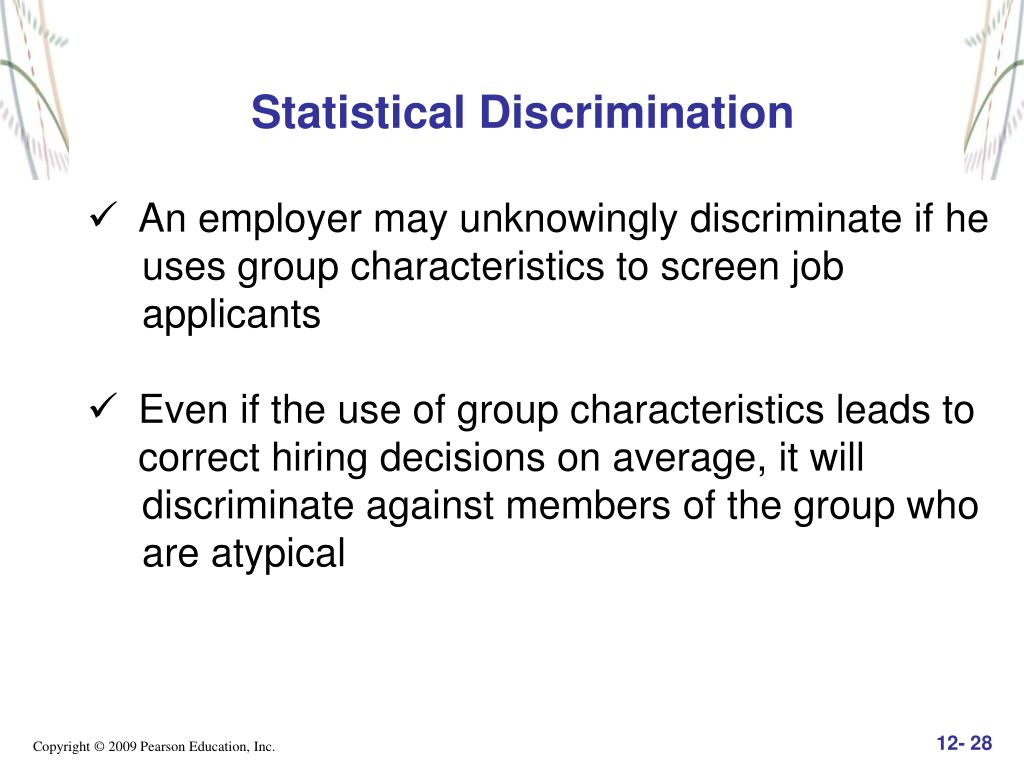 Statistical Discrimination

✓ An employer may unknowingly discriminate if he uses group characteristics to screen job applicants

✓ Even if the use of group characteristics leads to correct hiring decisions on average, it will discriminate against members of the group who are atypical

Copyright © 2009 Pearson Education, Inc.

12- 28